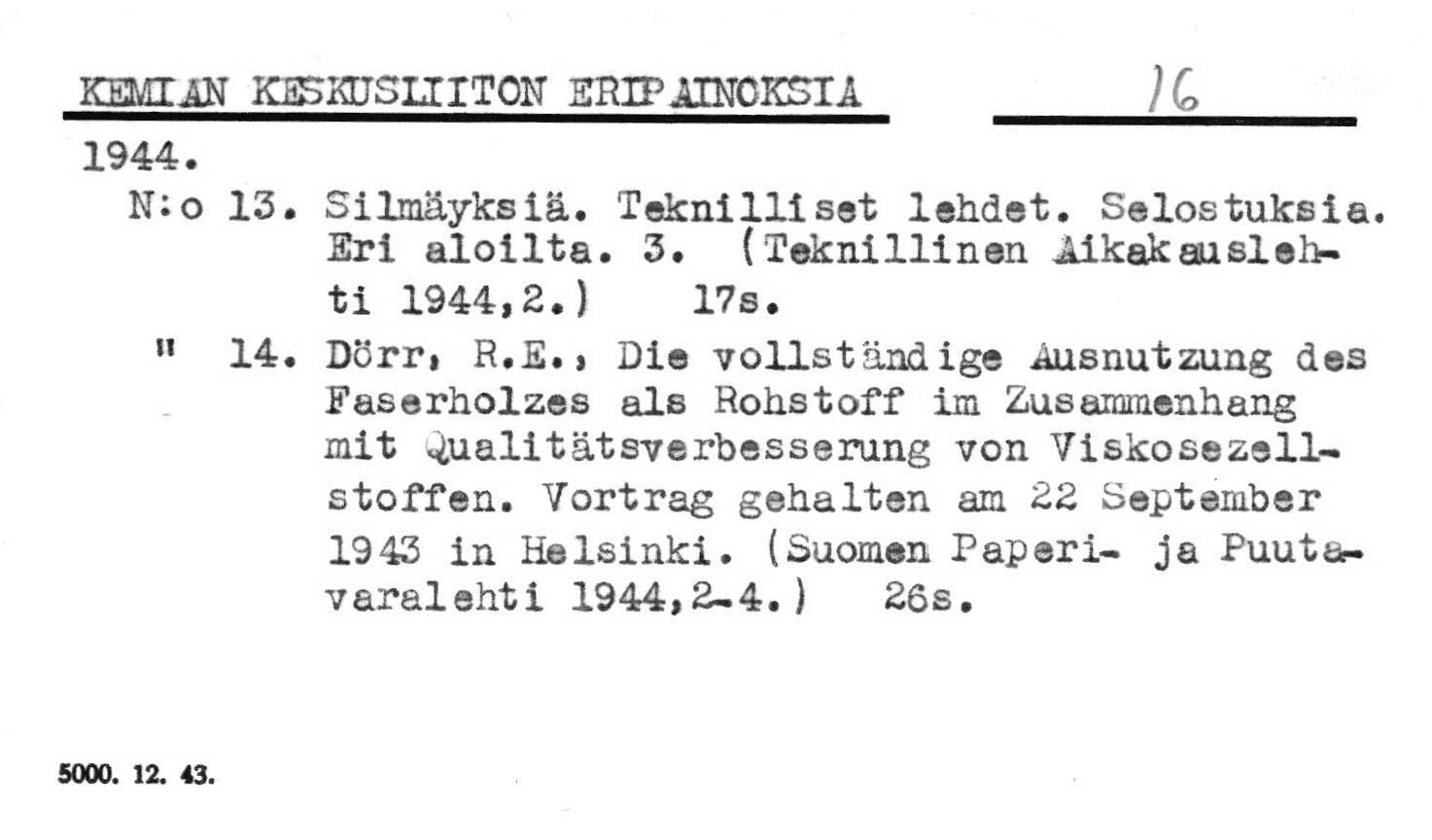 KEMIAN KESKUSLIITON ERIPAINOKSIA 16

1944.

N:o 13. Silmäyksiä. Teknilliset lehdet. Selostuksia. Eri aloilta. 3. (Teknillinen Aikakauslehti 1944,2.) 17s.

" 14. Dörr, R.E., Die vollständige Ausnutzung des Faserholzes als Rohstoff im Zusammenhang mit Qualitätsverbesserung von Viskosezellstoffen. Vortrag gehalten am 22 September 1943 in Helsinki. (Suomen Paperi- ja Puutavaralehti 1944,2-4.) 26s.

5000. 12. 43.